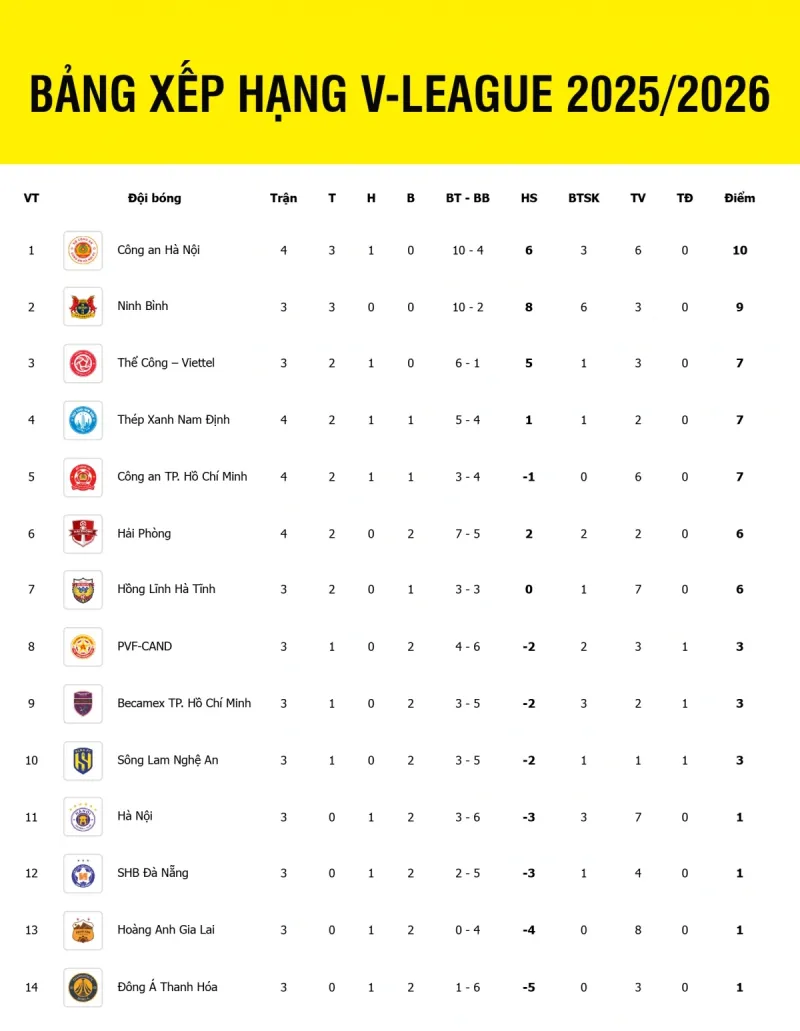 BẢNG XẾP HẠNG V-LEAGUE 2025/2026

| VT | Đội bóng | Trận | T | H | B | BT - BB | HS | BTSK | TV | TĐ | Điểm |
|---|---|---|---|---|---|---|---|---|---|---|---|
| 1 | Công an Hà Nội | 4 | 3 | 1 | 0 | 10 - 4 | 6 | 3 | 6 | 0 | 10 |
| 2 | Ninh Bình | 3 | 3 | 0 | 0 | 10 - 2 | 8 | 6 | 3 | 0 | 9 |
| 3 | Thể Công – Viettel | 3 | 2 | 1 | 0 | 6 - 1 | 5 | 1 | 3 | 0 | 7 |
| 4 | Thép Xanh Nam Định | 4 | 2 | 1 | 1 | 5 - 4 | 1 | 1 | 2 | 0 | 7 |
| 5 | Công an TP. Hồ Chí Minh | 4 | 2 | 1 | 1 | 3 - 4 | -1 | 0 | 6 | 0 | 7 |
| 6 | Hải Phòng | 4 | 2 | 0 | 2 | 7 - 5 | 2 | 2 | 2 | 0 | 6 |
| 7 | Hồng Lĩnh Hà Tĩnh | 3 | 2 | 0 | 1 | 3 - 3 | 0 | 1 | 7 | 0 | 6 |
| 8 | PVF-CAND | 3 | 1 | 0 | 2 | 4 - 6 | -2 | 2 | 3 | 1 | 3 |
| 9 | Becamex TP. Hồ Chí Minh | 3 | 1 | 0 | 2 | 3 - 5 | -2 | 3 | 2 | 1 | 3 |
| 10 | Sông Lam Nghệ An | 3 | 1 | 0 | 2 | 3 - 5 | -2 | 1 | 1 | 1 | 3 |
| 11 | Hà Nội | 3 | 0 | 1 | 2 | 3 - 6 | -3 | 3 | 7 | 0 | 1 |
| 12 | SHB Đà Nẵng | 3 | 0 | 1 | 2 | 2 - 5 | -3 | 1 | 4 | 0 | 1 |
| 13 | Hoàng Anh Gia Lai | 3 | 0 | 1 | 2 | 0 - 4 | -4 | 0 | 8 | 0 | 1 |
| 14 | Đông Á Thanh Hóa | 3 | 0 | 1 | 2 | 1 - 6 | -5 | 0 | 3 | 0 | 1 |